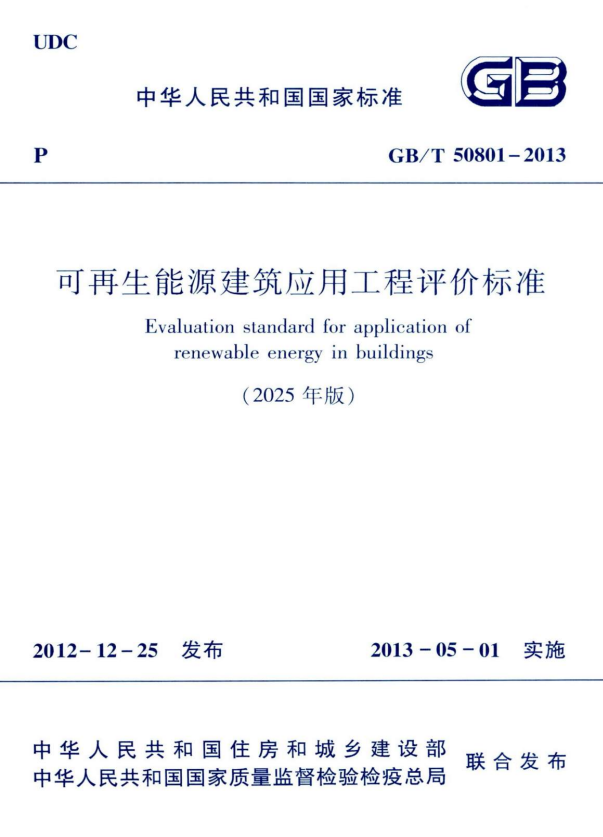 UDC

中华人民共和国国家标准

GB

P

GB/T 50801－2013

可再生能源建筑应用工程评价标准

Evaluation standard for application of renewable energy in buildings

（2025 年版）

2012－12－25 发布

2013－05－01 实施

中华人民共和国住房和城乡建设部
中华人民共和国国家质量监督检验检疫总局

联合发布